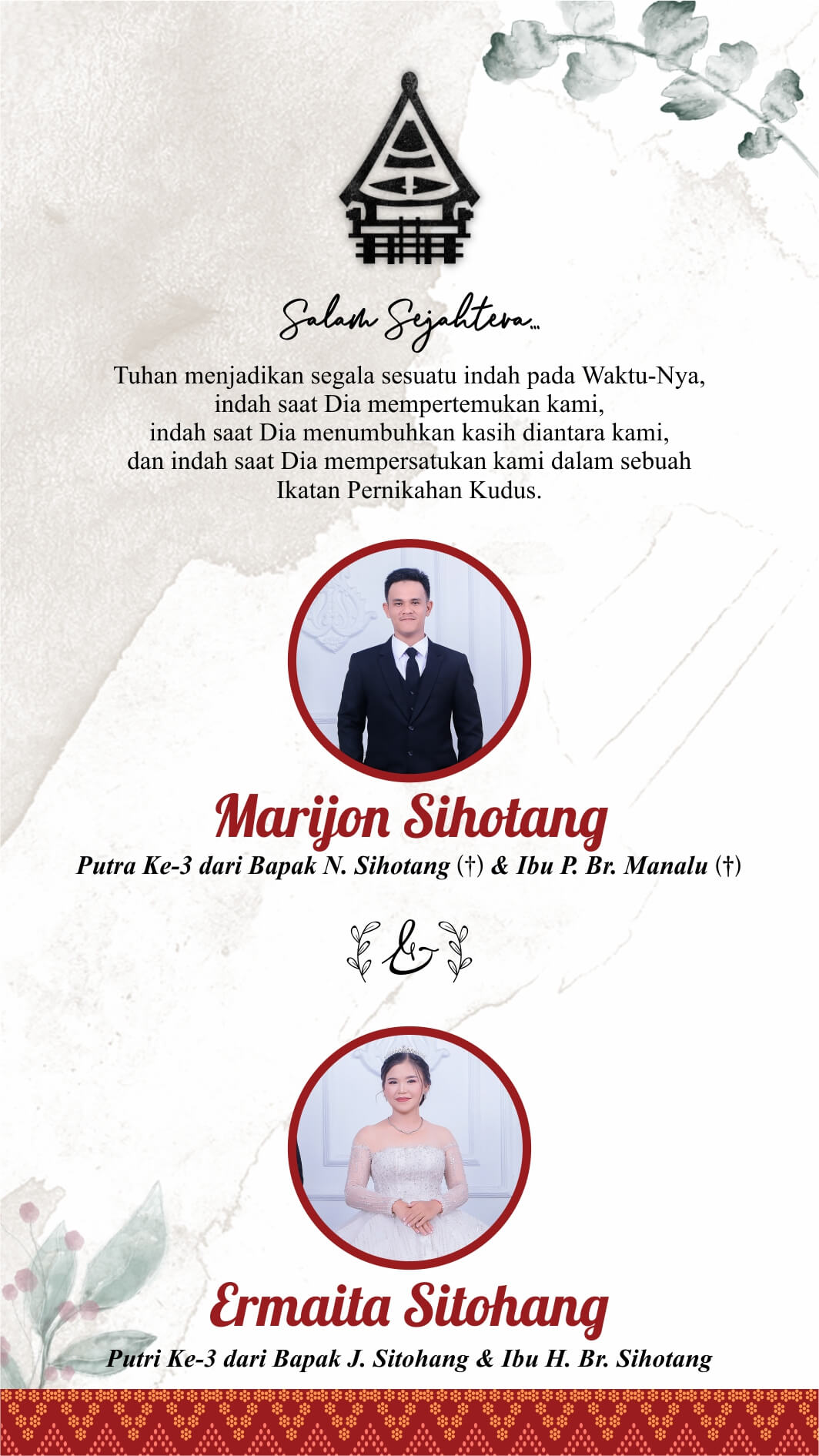 Salam Sejahtera...

Tuhan menjadikan segala sesuatu indah pada Waktu-Nya, indah saat Dia mempertemukan kami, indah saat Dia menumbuhkan kasih diantara kami, dan indah saat Dia mempersatukan kami dalam sebuah Ikatan Pernikahan Kudus.

Marijon Sihotang
Putra Ke-3 dari Bapak N. Sihotang (†) & Ibu P. Br. Manalu (†)

&

Ermaita Sitohang
Putri Ke-3 dari Bapak J. Sitohang & Ibu H. Br. Sihotang